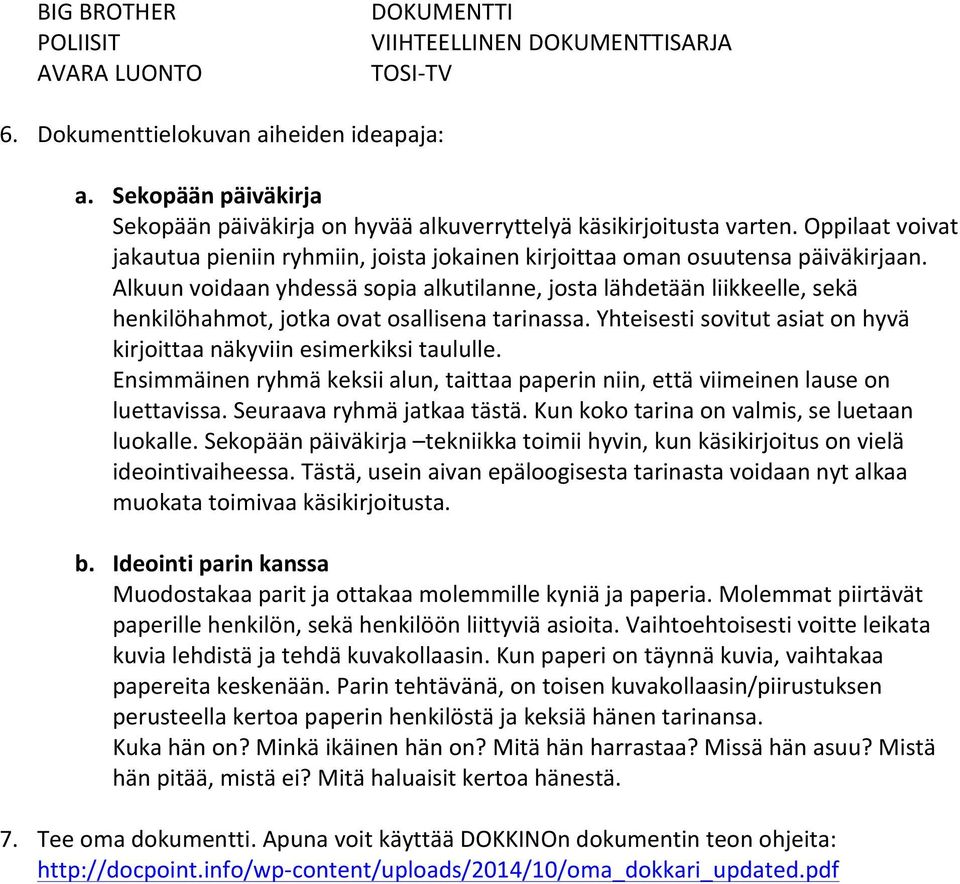 BIG BROTHER
POLIISIT
AVARA LUONTO

DOKUMENTTI
VIIHTEELLINEN DOKUMENTTISARJA
TOSI-TV

6. Dokumenttielokuvan aiheiden ideapaja:

a. Sekopään päiväkirja
Sekopään päiväkirja on hyvää alkuverryttelyä käsikirjoitusta varten. Oppilaat voivat jakautua pieniin ryhmiin, joista jokainen kirjoittaa oman osuutensa päiväkirjaan. Alkuun voidaan yhdessä sopia alkutilanne, josta lähdetään liikkeelle, sekä henkilöhahmot, jotka ovat osallisena tarinassa. Yhteisesti sovitut asiat on hyvä kirjoittaa näkyviin esimerkiksi taululle.
Ensimmäinen ryhmä keksii alun, taittaa paperin niin, että viimeinen lause on luettavissa. Seuraava ryhmä jatkaa tästä. Kun koko tarina on valmis, se luetaan luokalle. Sekopään päiväkirja –tekniikka toimii hyvin, kun käsikirjoitus on vielä ideointivaiheessa. Tästä, usein aivan epäloogisesta tarinasta voidaan nyt alkaa muokata toimivaa käsikirjoitusta.

b. Ideointi parin kanssa
Muodostakaa parit ja ottakaa molemmille kyniä ja paperia. Molemmat piirtävät paperille henkilön, sekä henkilöön liittyviä asioita. Vaihtoehtoisesti voitte leikata kuvia lehdistä ja tehdä kuvakollaasin. Kun paperi on täynnä kuvia, vaihtakaa papereita keskenään. Parin tehtävänä, on toisen kuvakollaasin/piirustuksen perusteella kertoa paperin henkilöstä ja keksiä hänen tarinansa.
Kuka hän on? Minkä ikäinen hän on? Mitä hän harrastaa? Missä hän asuu? Mistä hän pitää, mistä ei? Mitä haluaisit kertoa hänestä.

7. Tee oma dokumentti. Apuna voit käyttää DOKKINOn dokumentin teon ohjeita: http://docpoint.info/wp-content/uploads/2014/10/oma_dokkari_updated.pdf